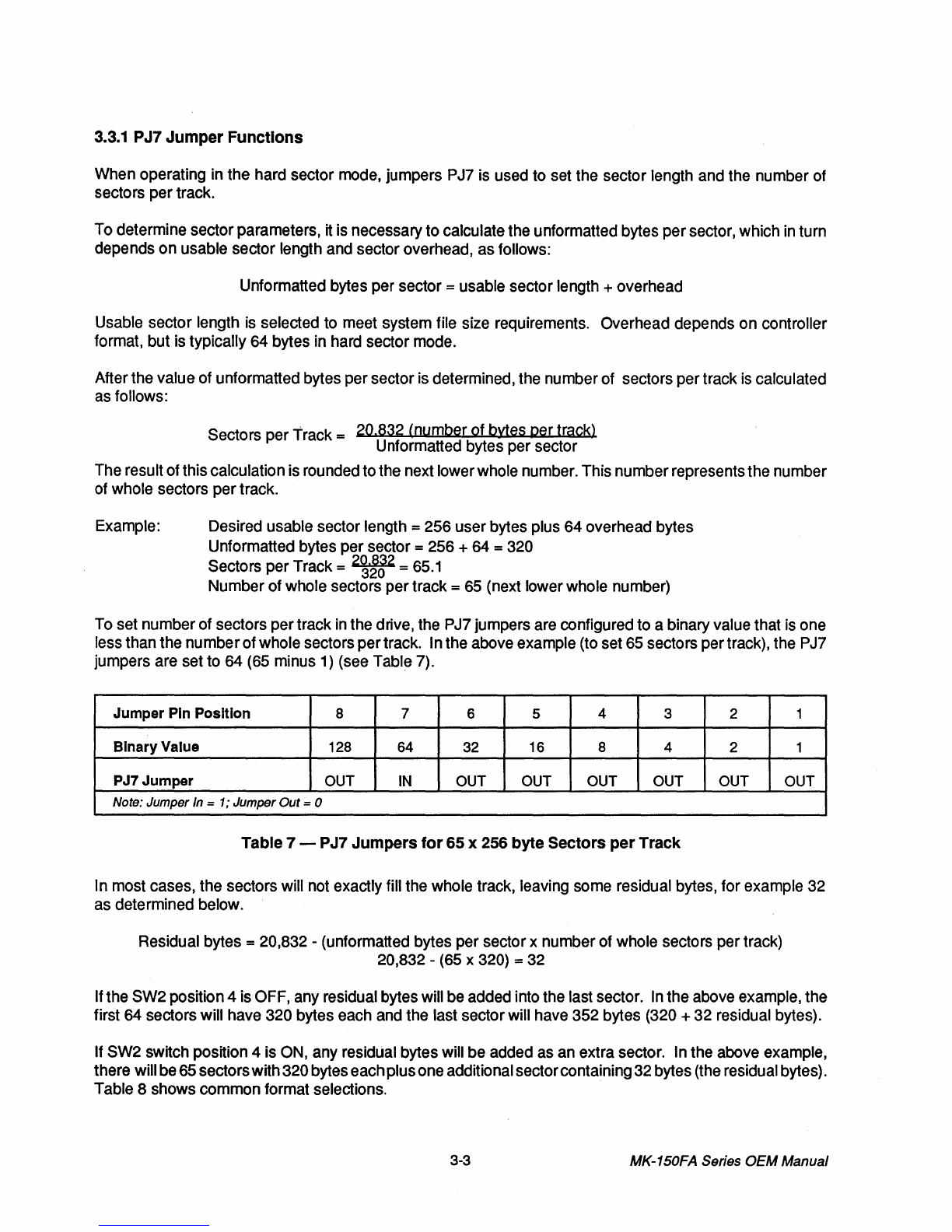 3.3.1 PJ7 Jumper Functions

When operating in the hard sector mode, jumpers PJ7 is used to set the sector length and the number of sectors per track.

To determine sector parameters, it is necessary to calculate the unformatted bytes per sector, which in turn depends on usable sector length and sector overhead, as follows:

Unformatted bytes per sector = usable sector length + overhead

Usable sector length is selected to meet system file size requirements. Overhead depends on controller format, but is typically 64 bytes in hard sector mode.

After the value of unformatted bytes per sector is determined, the number of sectors per track is calculated as follows:

Sectors per Track = $\frac{\text{20,832 (number of bytes per track)}}{\text{Unformatted bytes per sector}}$

The result of this calculation is rounded to the next lower whole number. This number represents the number of whole sectors per track.

Example: Desired usable sector length = 256 user bytes plus 64 overhead bytes
Unformatted bytes per sector = 256 + 64 = 320
Sectors per Track = $\frac{20,832}{320}$ = 65.1
Number of whole sectors per track = 65 (next lower whole number)

To set number of sectors per track in the drive, the PJ7 jumpers are configured to a binary value that is one less than the number of whole sectors per track. In the above example (to set 65 sectors per track), the PJ7 jumpers are set to 64 (65 minus 1) (see Table 7).

| Jumper Pin Position | 8 | 7 | 6 | 5 | 4 | 3 | 2 | 1 |
|---|---|---|---|---|---|---|---|---|
| Binary Value | 128 | 64 | 32 | 16 | 8 | 4 | 2 | 1 |
| PJ7 Jumper | OUT | IN | OUT | OUT | OUT | OUT | OUT | OUT |
| Note: Jumper In = 1; Jumper Out = 0 | | | | | | | | |

Table 7 — PJ7 Jumpers for 65 x 256 byte Sectors per Track

In most cases, the sectors will not exactly fill the whole track, leaving some residual bytes, for example 32 as determined below.

Residual bytes = 20,832 - (unformatted bytes per sector x number of whole sectors per track)
20,832 - (65 x 320) = 32

If the SW2 position 4 is OFF, any residual bytes will be added into the last sector. In the above example, the first 64 sectors will have 320 bytes each and the last sector will have 352 bytes (320 + 32 residual bytes).

If SW2 switch position 4 is ON, any residual bytes will be added as an extra sector. In the above example, there will be 65 sectors with 320 bytes each plus one additional sector containing 32 bytes (the residual bytes). Table 8 shows common format selections.

3-3 MK-150FA Series OEM Manual